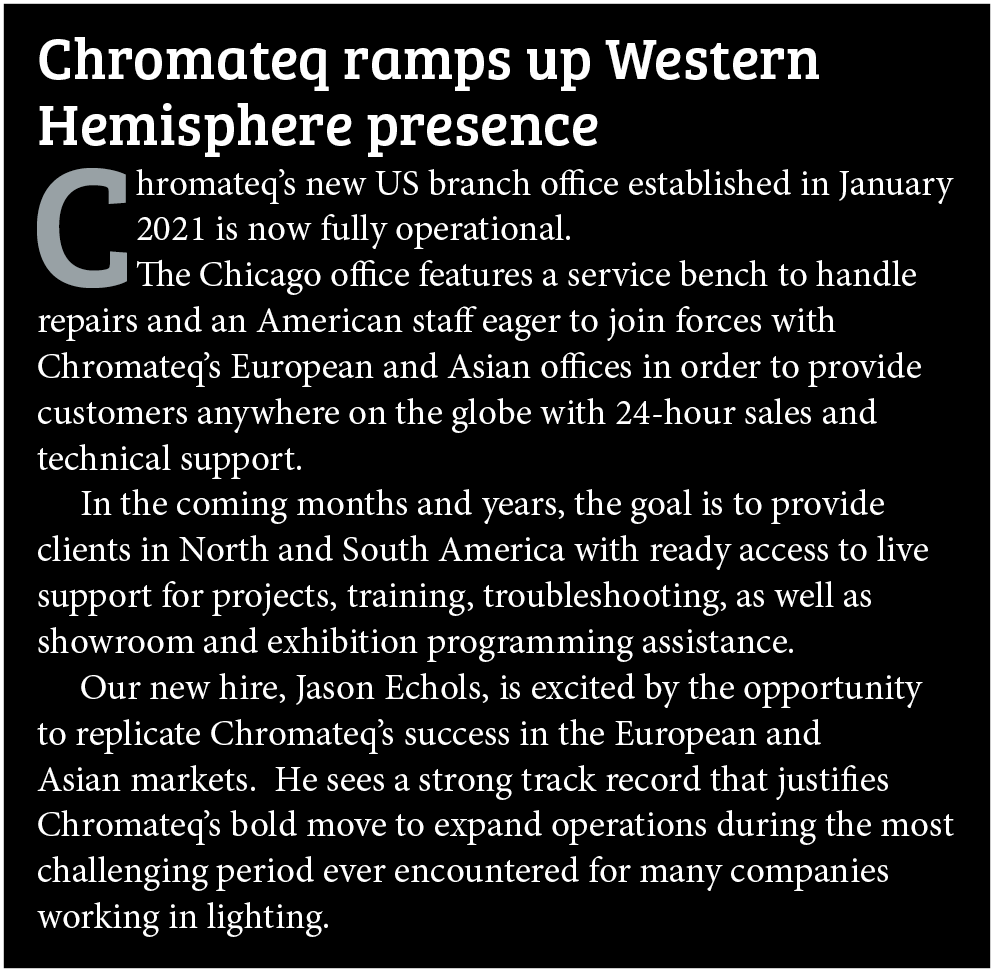 Chromateq ramps up Western Hemisphere presence

Chromateq's new US branch office established in January 2021 is now fully operational.

The Chicago office features a service bench to handle repairs and an American staff eager to join forces with Chromateq's European and Asian offices in order to provide customers anywhere on the globe with 24-hour sales and technical support.

In the coming months and years, the goal is to provide clients in North and South America with ready access to live support for projects, training, troubleshooting, as well as showroom and exhibition programming assistance.

Our new hire, Jason Echols, is excited by the opportunity to replicate Chromateq's success in the European and Asian markets. He sees a strong track record that justifies Chromateq's bold move to expand operations during the most challenging period ever encountered for many companies working in lighting.